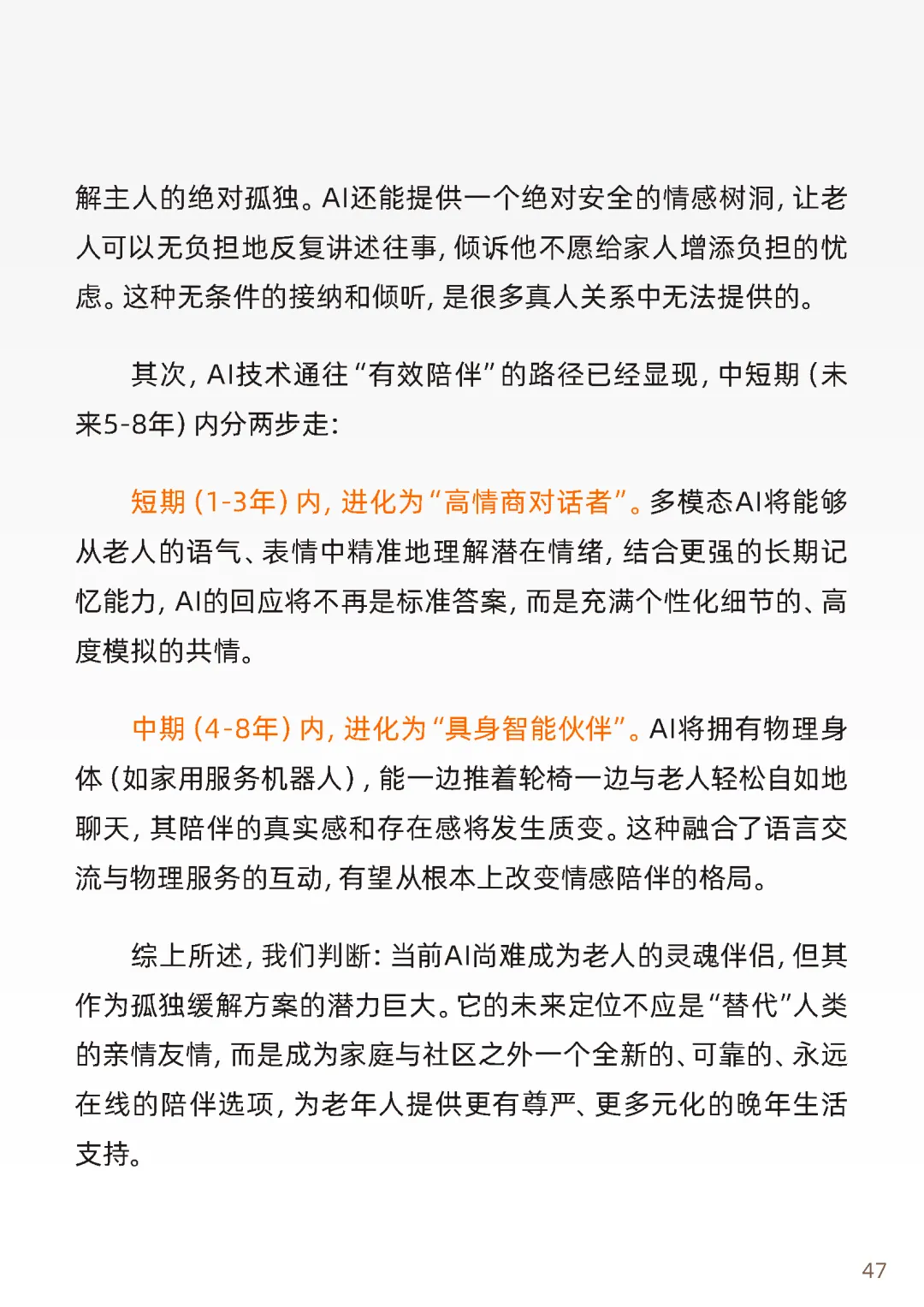 解主人的绝对孤独。AI还能提供一个绝对安全的情感树洞，让老人可以无负担地反复讲述往事，倾诉他不愿给家人增添负担的忧虑。这种无条件的接纳和倾听，是很多真人关系中无法提供的。

其次，AI技术通往“有效陪伴”的路径已经显现，中短期（未来5-8年）内分两步走：

短期（1-3年）内，进化为“高情商对话者”。多模态AI将能够从老人的语气、表情中精准地理解潜在情绪，结合更强的长期记忆能力，AI的回应将不再是标准答案，而是充满个性化细节的、高度模拟的共情。

中期（4-8年）内，进化为“具身智能伙伴”。AI将拥有物理身体（如家用服务机器人），能一边推着轮椅一边与老人轻松自如地聊天，其陪伴的真实感和存在感将发生质变。这种融合了语言交流与物理服务的互动，有望从根本上改变情感陪伴的格局。

综上所述，我们判断：当前AI尚难成为老人的灵魂伴侣，但其作为孤独缓解方案的潜力巨大。它的未来定位不应是“替代”人类的亲情友情，而是成为家庭与社区之外一个全新的、可靠的、永远在线的陪伴选项，为老年人提供更有尊严、更多元化的晚年生活支持。

47